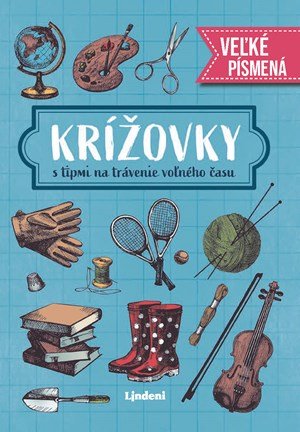 VEĽKÉ PÍSMENÁ

KRÍŽOVKY

s tipmi na trávenie voľného času

Lindeni